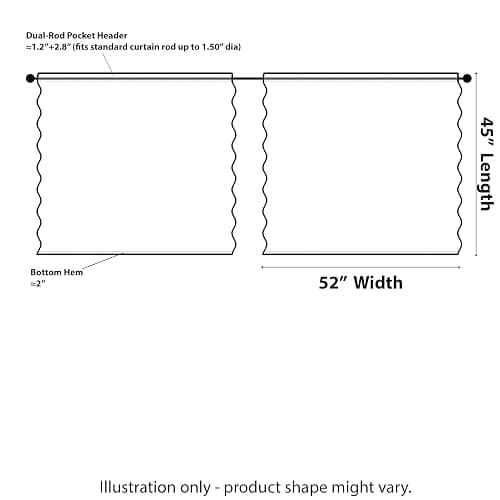 Dual-Rod Pocket Header
≈1.2"+2.8" (fits standard curtain rod up to 1.50" dia)

45" Length

Bottom Hem
≈2"

52" Width

Illustration only - product shape might vary.